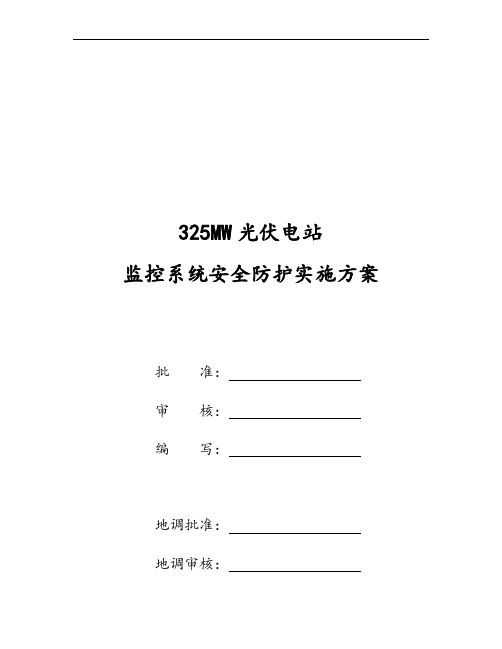 325MW 光伏电站

监控系统安全防护实施方案

批　　准：

审　　核：

编　　写：

地调批准：

地调审核：